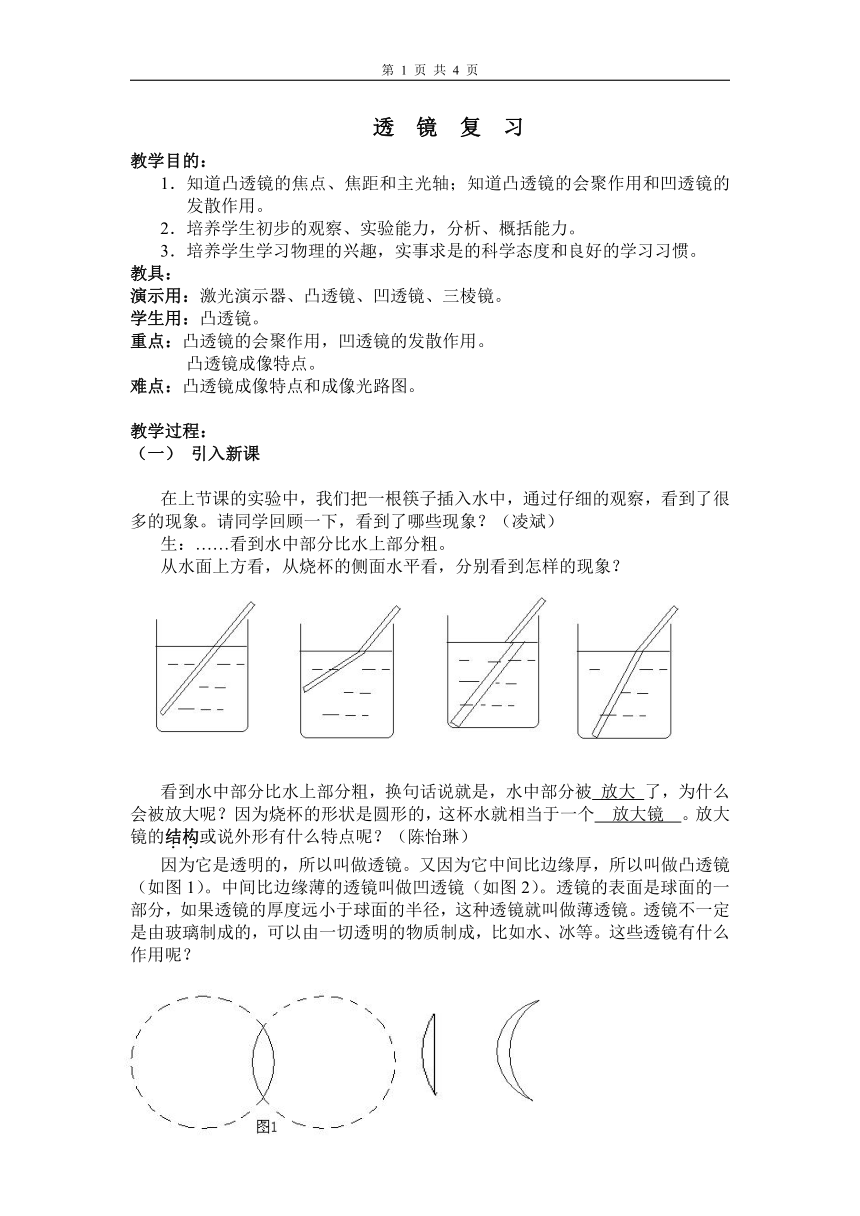 第 1 页 共 4 页

透 镜 复 习

教学目的：

1．知道凸透镜的焦点、焦距和主光轴；知道凸透镜的会聚作用和凹透镜的发散作用。

2．培养学生初步的观察、实验能力，分析、概括能力。

3．培养学生学习物理的兴趣，实事求是的科学态度和良好的学习习惯。

教具：

演示用：激光演示器、凸透镜、凹透镜、三棱镜。

学生用：凸透镜。

重点：凸透镜的会聚作用，凹透镜的发散作用。

凸透镜成像特点。

难点：凸透镜成像特点和成像光路图。

教学过程：

（一） 引入新课

在上节课的实验中，我们把一根筷子插入水中，通过仔细的观察，看到了很多的现象。请同学回顾一下，看到了哪些现象？（凌斌）

生：……看到水中部分比水上部分粗。

从水面上方看，从烧杯的侧面水平看，分别看到怎样的现象？

看到水中部分比水上部分粗，换句话说就是，水中部分被 放大 了，为什么会被放大呢？因为烧杯的形状是圆形的，这杯水就相当于一个 放大镜 。放大镜的结构或说外形有什么特点呢？（陈怡琳）

因为它是透明的，所以叫做透镜。又因为它中间比边缘厚，所以叫做凸透镜（如图 1）。中间比边缘薄的透镜叫做凹透镜（如图 2）。透镜的表面是球面的一部分，如果透镜的厚度远小于球面的半径，这种透镜就叫做薄透镜。透镜不一定是由玻璃制成的，可以由一切透明的物质制成，比如水、冰等。这些透镜有什么作用呢？

图1